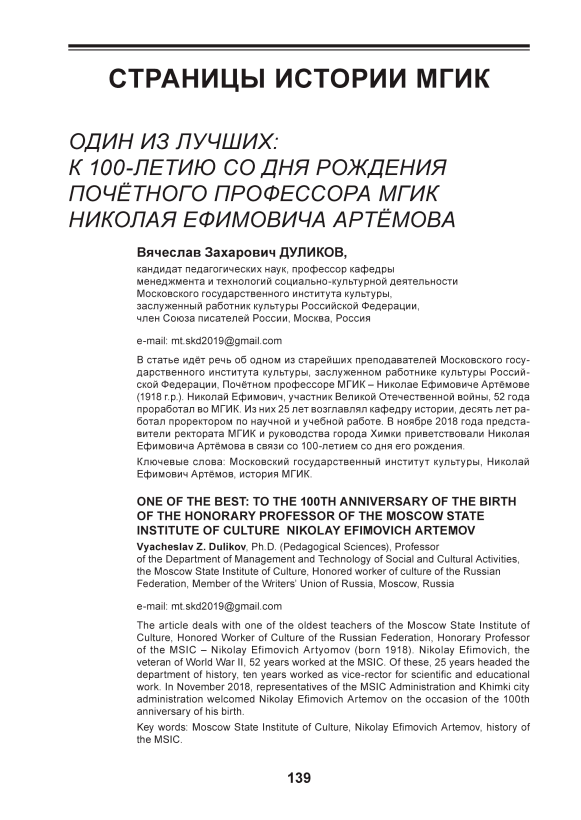 СТРАНИЦЫ ИСТОРИИ МГИК

ОДИН ИЗ ЛУЧШИХ:
К 100-ЛЕТИЮ СО ДНЯ РОЖДЕНИЯ
ПОЧЁТНОГО ПРОФЕССОРА МГИК
НИКОЛАЯ ЕФИМОВИЧА АРТЁМОВА

Вячеслав Захарович ДУЛИКОВ,
кандидат педагогических наук, профессор кафедры менеджмента и технологий социально-культурной деятельности Московского государственного института культуры, заслуженный работник культуры Российской Федерации, член Союза писателей России, Москва, Россия

e-mail: mt.skd2019@gmail.com

В статье идёт речь об одном из старейших преподавателей Московского государственного института культуры, заслуженном работнике культуры Российской Федерации, Почётном профессоре МГИК – Николае Ефимовиче Артёмове (1918 г.р.). Николай Ефимович, участник Великой Отечественной войны, 52 года проработал во МГИК. Из них 25 лет возглавлял кафедру истории, десять лет работал проректором по научной и учебной работе. В ноябре 2018 года представители ректората МГИК и руководства города Химки приветствовали Николая Ефимовича Артёмова в связи со 100-летием со дня его рождения.

Ключевые слова: Московский государственный институт культуры, Николай Ефимович Артёмов, история МГИК.

ONE OF THE BEST: TO THE 100TH ANNIVERSARY OF THE BIRTH OF THE HONORARY PROFESSOR OF THE MOSCOW STATE INSTITUTE OF CULTURE NIKOLAY EFIMOVICH ARTEMOV

Vyacheslav Z. Dulikov, Ph.D. (Pedagogical Sciences), Professor of the Department of Management and Technology of Social and Cultural Activities, the Moscow State Institute of Culture, Honored worker of culture of the Russian Federation, Member of the Writers' Union of Russia, Moscow, Russia

e-mail: mt.skd2019@gmail.com

The article deals with one of the oldest teachers of the Moscow State Institute of Culture, Honored Worker of Culture of the Russian Federation, Honorary Professor of the MSIC – Nikolay Efimovich Artyomov (born 1918). Nikolay Efimovich, the veteran of World War II, 52 years worked at the MSIC. Of these, 25 years headed the department of history, ten years worked as vice-rector for scientific and educational work. In November 2018, representatives of the MSIC Administration and Khimki city administration welcomed Nikolay Efimovich Artemov on the occasion of the 100th anniversary of his birth.

Key words: Moscow State Institute of Culture, Nikolay Efimovich Artemov, history of the MSIC.

139